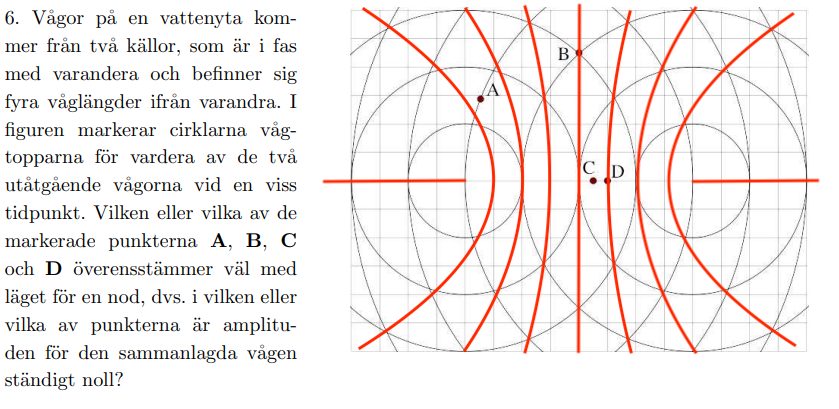 6. Vågor på en vattenyta kommer från två källor, som är i fas med varandera och befinner sig fyra våglängder ifrån varandra. I figuren markerar cirklarna vågtopparna för vardera av de två utåtgående vågorna vid en viss tidpunkt. Vilken eller vilka av de markerade punkterna **A**, **B**, **C** och **D** överensstämmer väl med läget för en nod, dvs. i vilken eller vilka av punkterna är amplituden för den sammanlagda vågen ständigt noll?

B

A

C

D